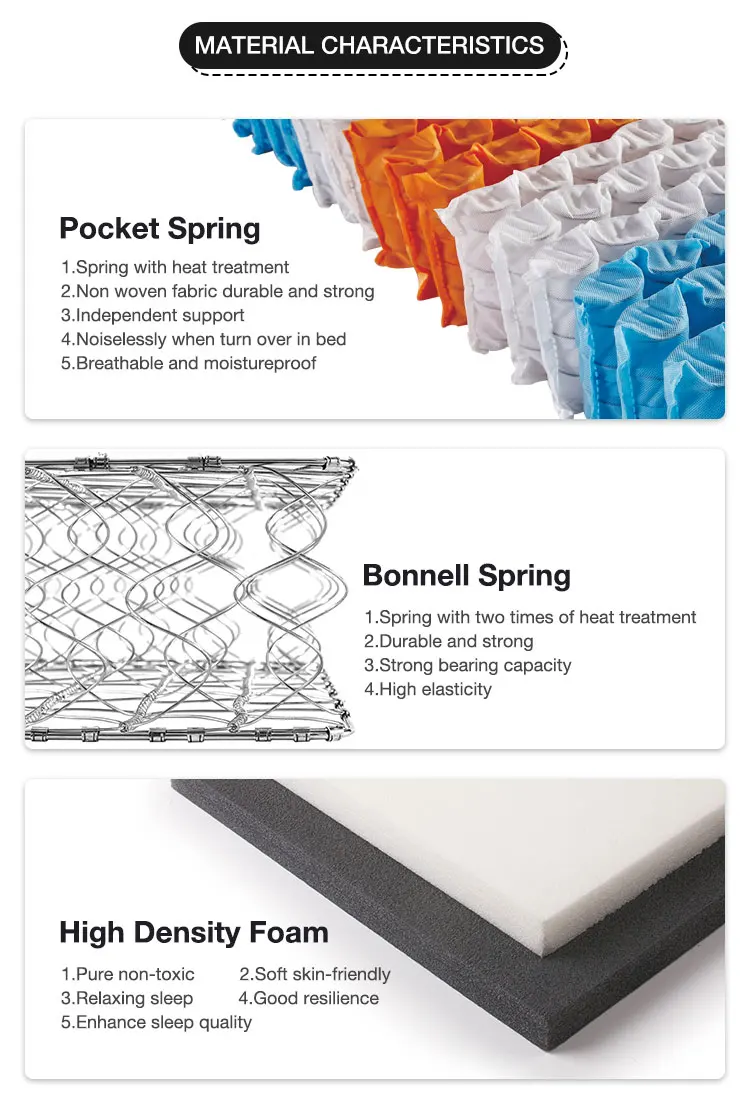 MATERIAL CHARACTERISTICS

Pocket Spring

1.Spring with heat treatment
2.Non woven fabric durable and strong
3.Independent support
4.Noiselessly when turn over in bed
5.Breathable and moistureproof

Bonnell Spring

1.Spring with two times of heat treatment
2.Durable and strong
3.Strong bearing capacity
4.High elasticity

High Density Foam

1.Pure non-toxic 2.Soft skin-friendly
3.Relaxing sleep 4.Good resilience
5.Enhance sleep quality